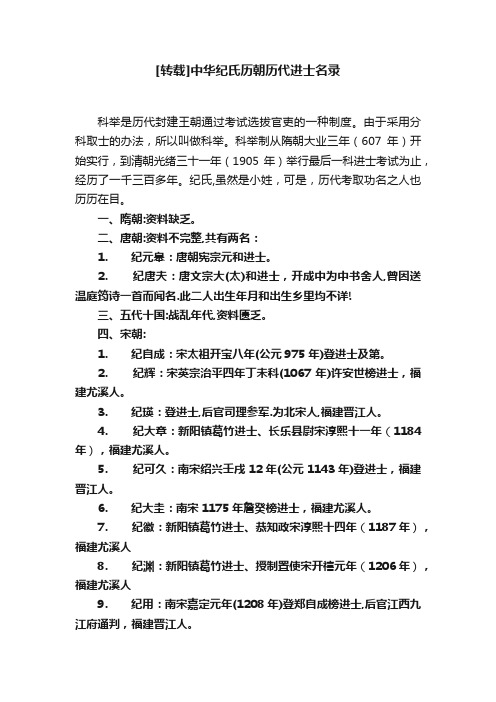 [转载]中华纪氏历朝历代进士名录

科举是历代封建王朝通过考试选拔官吏的一种制度。由于采用分科取士的办法，所以叫做科举。科举制从隋朝大业三年（607 年）开始实行，到清朝光绪三十一年（1905 年）举行最后一科进士考试为止，经历了一千三百多年。纪氏,虽然是小姓，可是，历代考取功名之人也历历在目。

一、隋朝:资料缺乏。

二、唐朝:资料不完整,共有两名：

1. 纪元皋：唐朝宪宗元和进士。

2. 纪唐夫：唐文宗大(太)和进士，开成中为中书舍人,曾因送温庭筠诗一首而闻名.此二人出生年月和出生乡里均不详!

三、五代十国:战乱年代,资料匮乏。

四、宋朝:

1. 纪自成：宋太祖开宝八年(公元 975 年)登进士及第。

2. 纪辉：宋英宗治平四年丁未科(1067 年)许安世榜进士，福建尤溪人。

3. 纪瑛：登进士,后官司理参军.为北宋人,福建晋江人。

4. 纪大章：新阳镇葛竹进士、长乐县尉宋淳熙十一年（1184 年），福建尤溪人。

5. 纪可久：南宋绍兴壬戌 12 年(公元 1143 年)登进士，福建晋江人。

6. 纪大圭：南宋 1175 年詹癸榜进士，福建尤溪人。

7. 纪徽：新阳镇葛竹进士、恭知政宋淳熙十四年（1187 年），福建尤溪人

8. 纪渊：新阳镇葛竹进士、授制置使宋开禧元年（1206 年），福建尤溪人

9. 纪用：南宋嘉定元年(1208 年)登郑自成榜进士,后官江西九江府通判，福建晋江人。